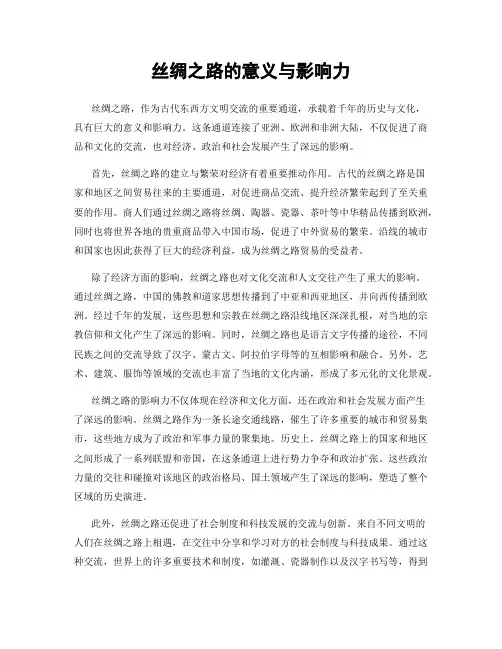 丝绸之路的意义与影响力

丝绸之路，作为古代东西方文明交流的重要通道，承载着千年的历史与文化，具有巨大的意义和影响力。这条通道连接了亚洲、欧洲和非洲大陆，不仅促进了商品和文化的交流，也对经济、政治和社会发展产生了深远的影响。

首先，丝绸之路的建立与繁荣对经济有着重要推动作用。古代的丝绸之路是国家和地区之间贸易往来的主要通道，对促进商品交流、提升经济繁荣起到了至关重要的作用。商人们通过丝绸之路将丝绸、陶器、瓷器、茶叶等中华精品传播到欧洲，同时也将世界各地的贵重商品带入中国市场，促进了中外贸易的繁荣。沿线的城市和国家也因此获得了巨大的经济利益，成为丝绸之路贸易的受益者。

除了经济方面的影响，丝绸之路也对文化交流和人文交往产生了重大的影响。通过丝绸之路，中国的佛教和道家思想传播到了中亚和西亚地区，并向西传播到欧洲。经过千年的发展，这些思想和宗教在丝绸之路沿线地区深深扎根，对当地的宗教信仰和文化产生了深远的影响。同时，丝绸之路也是语言文字传播的途径，不同民族之间的交流导致了汉字、蒙古文、阿拉伯字母等的互相影响和融合。另外，艺术、建筑、服饰等领域的交流也丰富了当地的文化内涵，形成了多元化的文化景观。

丝绸之路的影响力不仅体现在经济和文化方面，还在政治和社会发展方面产生了深远的影响。丝绸之路作为一条长途交通线路，催生了许多重要的城市和贸易集市，这些地方成为了政治和军事力量的聚集地。历史上，丝绸之路上的国家和地区之间形成了一系列联盟和帝国，在这条通道上进行势力争夺和政治扩张。这些政治力量的交往和碰撞对该地区的政治格局、国土领域产生了深远的影响，塑造了整个区域的历史演进。

此外，丝绸之路还促进了社会制度和科技发展的交流与创新。来自不同文明的人们在丝绸之路上相遇，在交往中分享和学习对方的社会制度与科技成果。通过这种交流，世界上的许多重要技术和制度，如灌溉、瓷器制作以及汉字书写等，得到